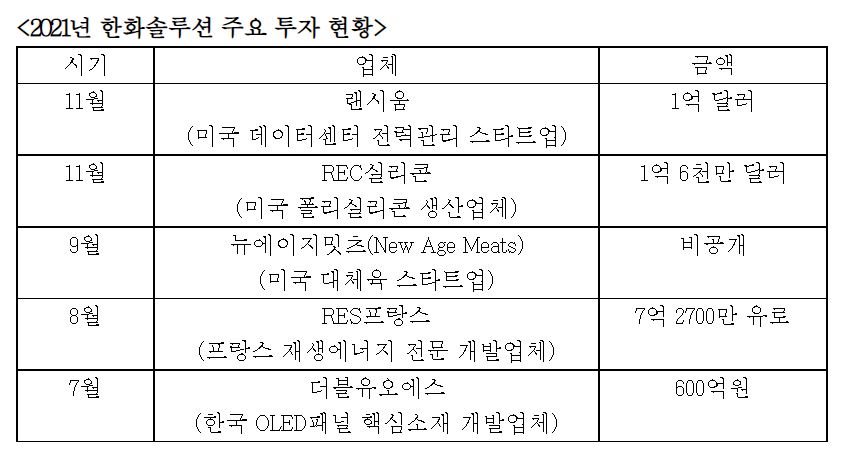 <2021년 한화솔루션 주요 투자 현황>

| 시기 | 업체 | 금액 |
|---|---|---|
| 11월 | 랜시움 (미국 데이터센터 전력관리 스타트업) | 1억 달러 |
| 11월 | REC실리콘 (미국 폴리실리콘 생산업체) | 1억 6천만 달러 |
| 9월 | 뉴에이지밋츠(New Age Meats) (미국 대체육 스타트업) | 비공개 |
| 8월 | RES프랑스 (프랑스 재생에너지 전문 개발업체) | 7억 2700만 유로 |
| 7월 | 더블유오에스 (한국 OLED패널 핵심소재 개발업체) | 600억원 |